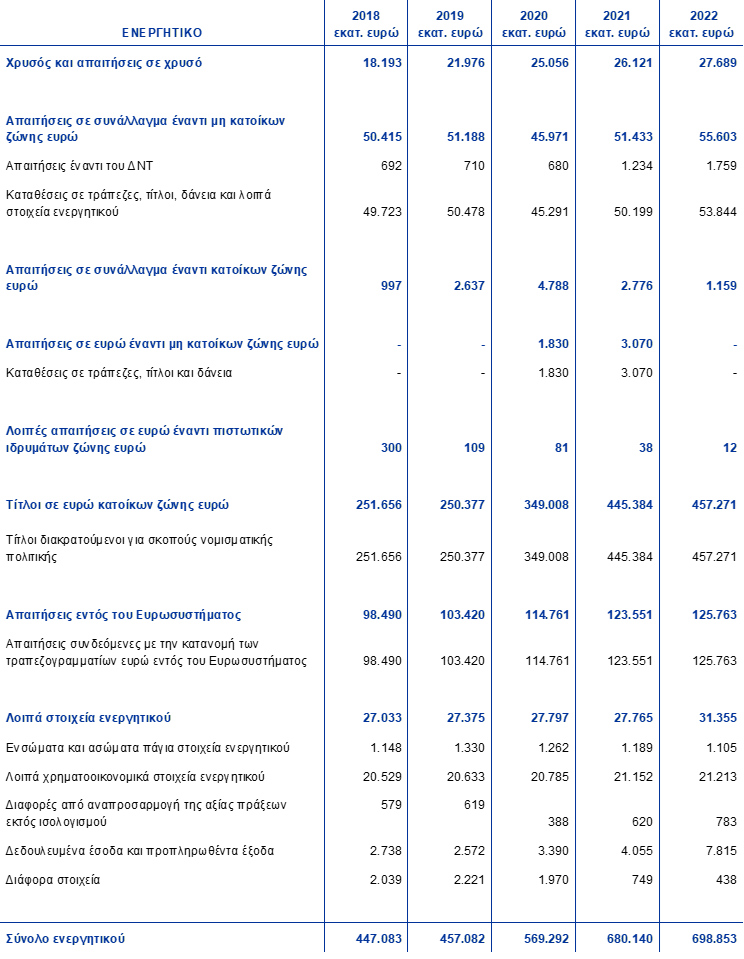 | ΕΝΕΡΓΗΤΙΚΟ | 2018 εκατ. ευρώ | 2019 εκατ. ευρώ | 2020 εκατ. ευρώ | 2021 εκατ. ευρώ | 2022 εκατ. ευρώ |
|---|---|---|---|---|---|
| Χρυσός και απαιτήσεις σε χρυσό | 18.193 | 21.976 | 25.056 | 26.121 | 27.689 |
| Απαιτήσεις σε συνάλλαγμα έναντι μη κατοίκων ζώνης ευρώ | 50.415 | 51.188 | 45.971 | 51.433 | 55.603 |
| Απαιτήσεις έναντι του ΔΝΤ | 692 | 710 | 680 | 1.234 | 1.759 |
| Καταθέσεις σε τράπεζες, τίτλοι, δάνεια και λοιπά στοιχεία ενεργητικού | 49.723 | 50.478 | 45.291 | 50.199 | 53.844 |
| Απαιτήσεις σε συνάλλαγμα έναντι κατοίκων ζώνης ευρώ | 997 | 2.637 | 4.788 | 2.776 | 1.159 |
| Απαιτήσεις σε ευρώ έναντι μη κατοίκων ζώνης ευρώ | - | - | 1.830 | 3.070 | - |
| Καταθέσεις σε τράπεζες, τίτλοι και δάνεια | - | - | 1.830 | 3.070 | - |
| Λοιπές απαιτήσεις σε ευρώ έναντι πιστωτικών ιδρυμάτων ζώνης ευρώ | 300 | 109 | 81 | 38 | 12 |
| Τίτλοι σε ευρώ κατοίκων ζώνης ευρώ | 251.656 | 250.377 | 349.008 | 445.384 | 457.271 |
| Τίτλοι διακρατούμενοι για σκοπούς νομισματικής πολιτικής | 251.656 | 250.377 | 349.008 | 445.384 | 457.271 |
| Απαιτήσεις εντός του Ευρωσυστήματος | 98.490 | 103.420 | 114.761 | 123.551 | 125.763 |
| Απαιτήσεις συνδεόμενες με την κατανομή των τραπεζογραμματίων ευρώ εντός του Ευρωσυστήματος | 98.490 | 103.420 | 114.761 | 123.551 | 125.763 |
| Λοιπά στοιχεία ενεργητικού | 27.033 | 27.375 | 27.797 | 27.765 | 31.355 |
| Ενσώματα και ασώματα πάγια στοιχεία ενεργητικού | 1.148 | 1.330 | 1.262 | 1.189 | 1.105 |
| Λοιπά χρηματοοικονομικά στοιχεία ενεργητικού | 20.529 | 20.633 | 20.785 | 21.152 | 21.213 |
| Διαφορές από αναπροσαρμογή της αξίας πράξεων εκτός ισολογισμού | 579 | 619 | 388 | 620 | 783 |
| Δεδουλευμένα έσοδα και προπληρωθέντα έξοδα | 2.738 | 2.572 | 3.390 | 4.055 | 7.815 |
| Διάφορα στοιχεία | 2.039 | 2.221 | 1.970 | 749 | 438 |
| Σύνολο ενεργητικού | 447.083 | 457.082 | 569.292 | 680.140 | 698.853 |